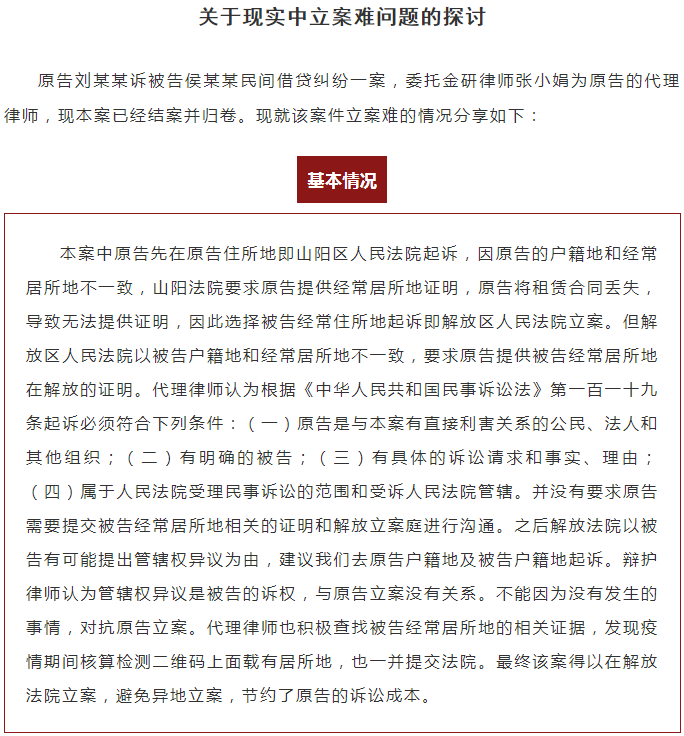 关于现实中立案难问题的探讨

原告刘某某诉被告侯某某民间借贷纠纷一案，委托金研律师张小娟为原告的代理律师，现本案已经结案并归卷。现就该案件立案难的情况分享如下：

基本情况

本案中原告先在原告住所地即山阳区人民法院起诉，因原告的户籍地和经常居所地不一致，山阳法院要求原告提供经常居所地证明，原告将租赁合同丢失，导致无法提供证明，因此选择被告经常住所地起诉即解放区人民法院立案。但解放区人民法院以被告户籍地和经常居所地不一致，要求原告提供被告经常居所地在解放的证明。代理律师认为根据《中华人民共和国民事诉讼法》第一百一十九条起诉必须符合下列条件：（一）原告是与本案有直接利害关系的公民、法人和其他组织；（二）有明确的被告；（三）有具体的诉讼请求和事实、理由；（四）属于人民法院受理民事诉讼的范围和受诉人民法院管辖。并没有要求原告需要提交被告经常居所地相关的证明和解放立案庭进行沟通。之后解放法院以被告有可能提出管辖权异议为由，建议我们去原告户籍地及被告户籍地起诉。辩护律师认为管辖权异议是被告的诉权，与原告立案没有关系。不能因为没有发生的事情，对抗原告立案。代理律师也积极查找被告经常居所地的相关证据，发现疫情期间核算检测二维码上面载有居所地，也一并提交法院。最终该案得以在解放法院立案，避免异地立案，节约了原告的诉讼成本。